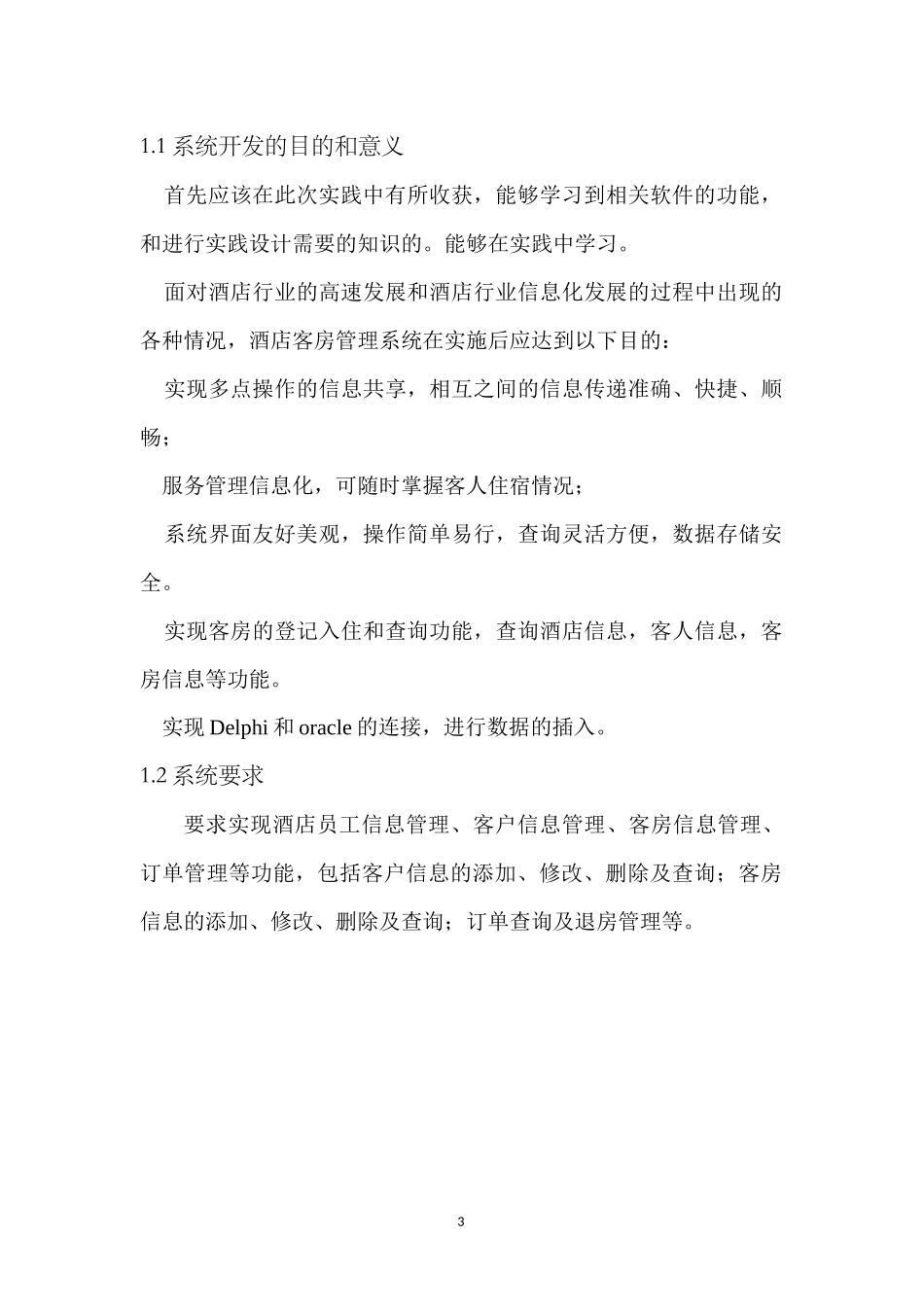 1.1 系统开发的目的和意义

首先应该在此次实践中有所收获，能够学习到相关软件的功能，和进行实践设计需要的知识的。能够在实践中学习。

面对酒店行业的高速发展和酒店行业信息化发展的过程中出现的各种情况，酒店客房管理系统在实施后应达到以下目的：

实现多点操作的信息共享，相互之间的信息传递准确、快捷、顺畅；

服务管理信息化，可随时掌握客人住宿情况；

系统界面友好美观，操作简单易行，查询灵活方便，数据存储安全。

实现客房的登记入住和查询功能，查询酒店信息，客人信息，客房信息等功能。

实现 Delphi 和 oracle 的连接，进行数据的插入。

1.2 系统要求

要求实现酒店员工信息管理、客户信息管理、客房信息管理、订单管理等功能，包括客户信息的添加、修改、删除及查询；客房信息的添加、修改、删除及查询；订单查询及退房管理等。

3